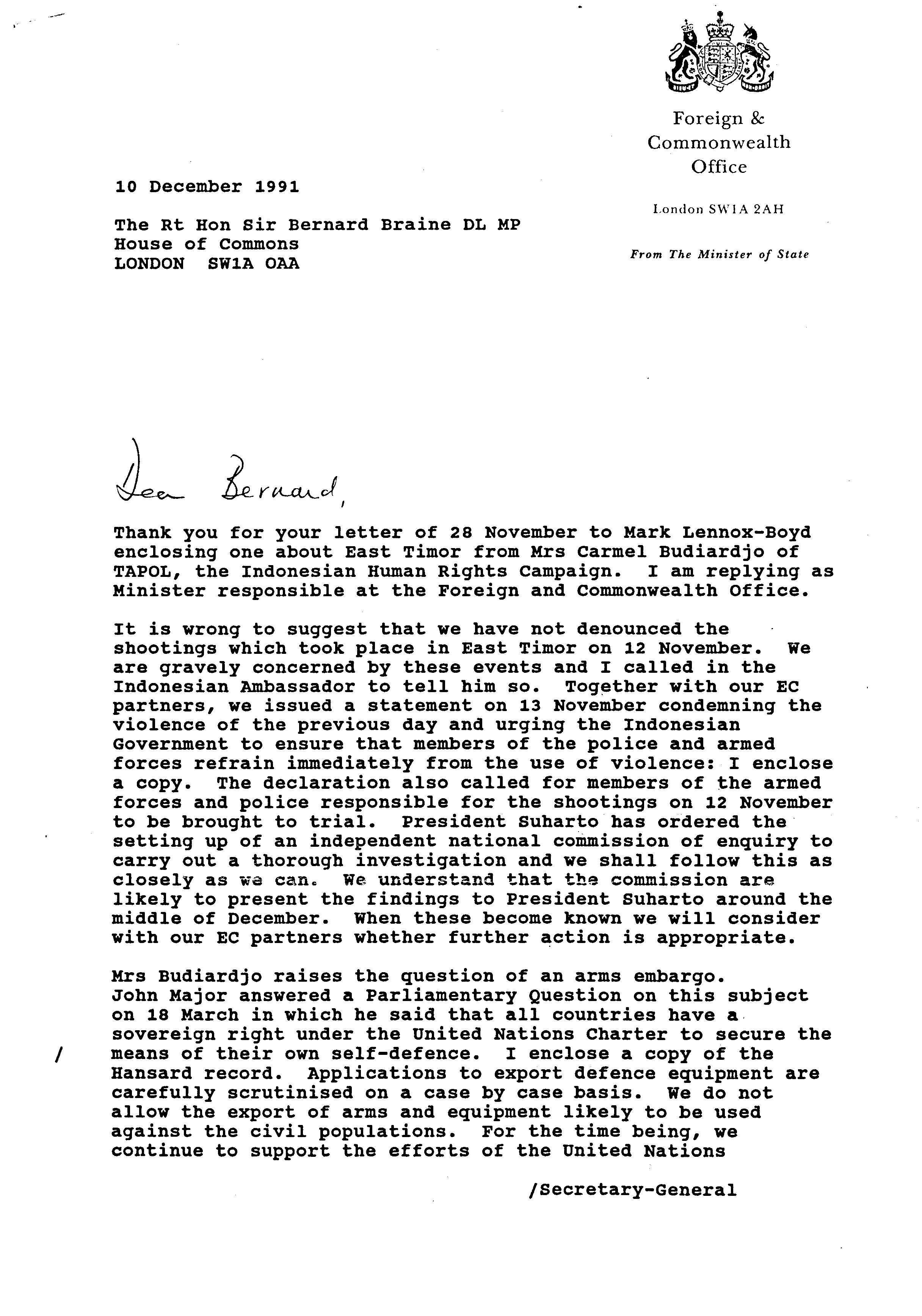 Foreign & Commonwealth Office

London SW1A 2AH

From The Minister of State

10 December 1991

The Rt Hon Sir Bernard Braine DL MP
House of Commons
LONDON SW1A OAA

Dear Bernard,

Thank you for your letter of 28 November to Mark Lennox-Boyd enclosing one about East Timor from Mrs Carmel Budiardjo of TAPOL, the Indonesian Human Rights Campaign. I am replying as Minister responsible at the Foreign and Commonwealth Office.

It is wrong to suggest that we have not denounced the shootings which took place in East Timor on 12 November. We are gravely concerned by these events and I called in the Indonesian Ambassador to tell him so. Together with our EC partners, we issued a statement on 13 November condemning the violence of the previous day and urging the Indonesian Government to ensure that members of the police and armed forces refrain immediately from the use of violence: I enclose a copy. The declaration also called for members of the armed forces and police responsible for the shootings on 12 November to be brought to trial. President Suharto has ordered the setting up of an independent national commission of enquiry to carry out a thorough investigation and we shall follow this as closely as we can. We understand that the commission are likely to present the findings to President Suharto around the middle of December. When these become known we will consider with our EC partners whether further action is appropriate.

Mrs Budiardjo raises the question of an arms embargo. John Major answered a Parliamentary Question on this subject on 18 March in which he said that all countries have a sovereign right under the United Nations Charter to secure the means of their own self-defence. I enclose a copy of the Hansard record. Applications to export defence equipment are carefully scrutinised on a case by case basis. We do not allow the export of arms and equipment likely to be used against the civil populations. For the time being, we continue to support the efforts of the United Nations

/

/Secretary-General